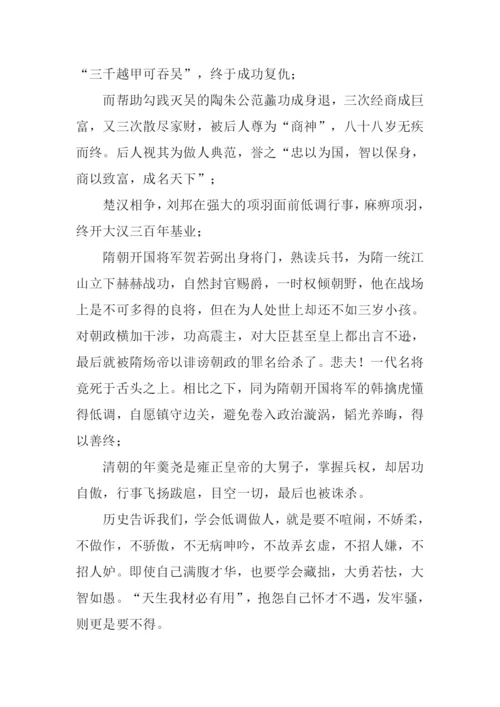 “三千越甲可吞吴”，终于成功复仇；

而帮助勾践灭吴的陶朱公范蠡功成身退，三次经商成巨富，又三次散尽家财，被后人尊为“商神”，八十八岁无疾而终。后人视其为做人典范，誉之“忠以为国，智以保身，商以致富，成名天下”；

楚汉相争，刘邦在强大的项羽面前低调行事，麻痹项羽，终开大汉三百年基业；

隋朝开国将军贺若弼出身将门，熟读兵书，为隋一统江山立下赫赫战功，自然封官赐爵，一时权倾朝野，他在战场上是不可多得的良将，但在为人处世上却还不如三岁小孩。对朝政横加干涉，功高震主，对大臣甚至皇上都出言不逊，最后就被隋炀帝以诽谤朝政的罪名给杀了。悲夫！一代名将竟死于舌头之上。相比之下，同为隋朝开国将军的韩擒虎懂得低调，自愿镇守边关，避免卷入政治漩涡，韬光养晦，得以善终；

清朝的年羹尧是雍正皇帝的大舅子，掌握兵权，却居功自傲，行事飞扬跋扈，目空一切，最后也被诛杀。

历史告诉我们，学会低调做人，就是要不喧闹，不娇柔，不做作，不骄傲，不无病呻吟，不故弄玄虚，不招人嫌，不招人妒。即使自己满腹才华，也要学会藏拙，大勇若怯，大智如愚。“天生我材必有用”，抱怨自己怀才不遇，发牢骚，则更是要不得。